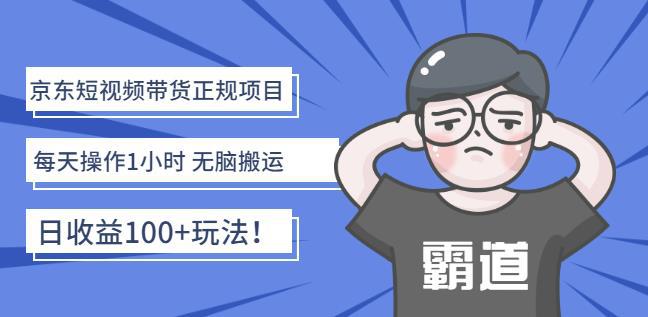 京东短视频带货正规项目

每天操作1小时 无脑搬运

日收益100+玩法！

霸道